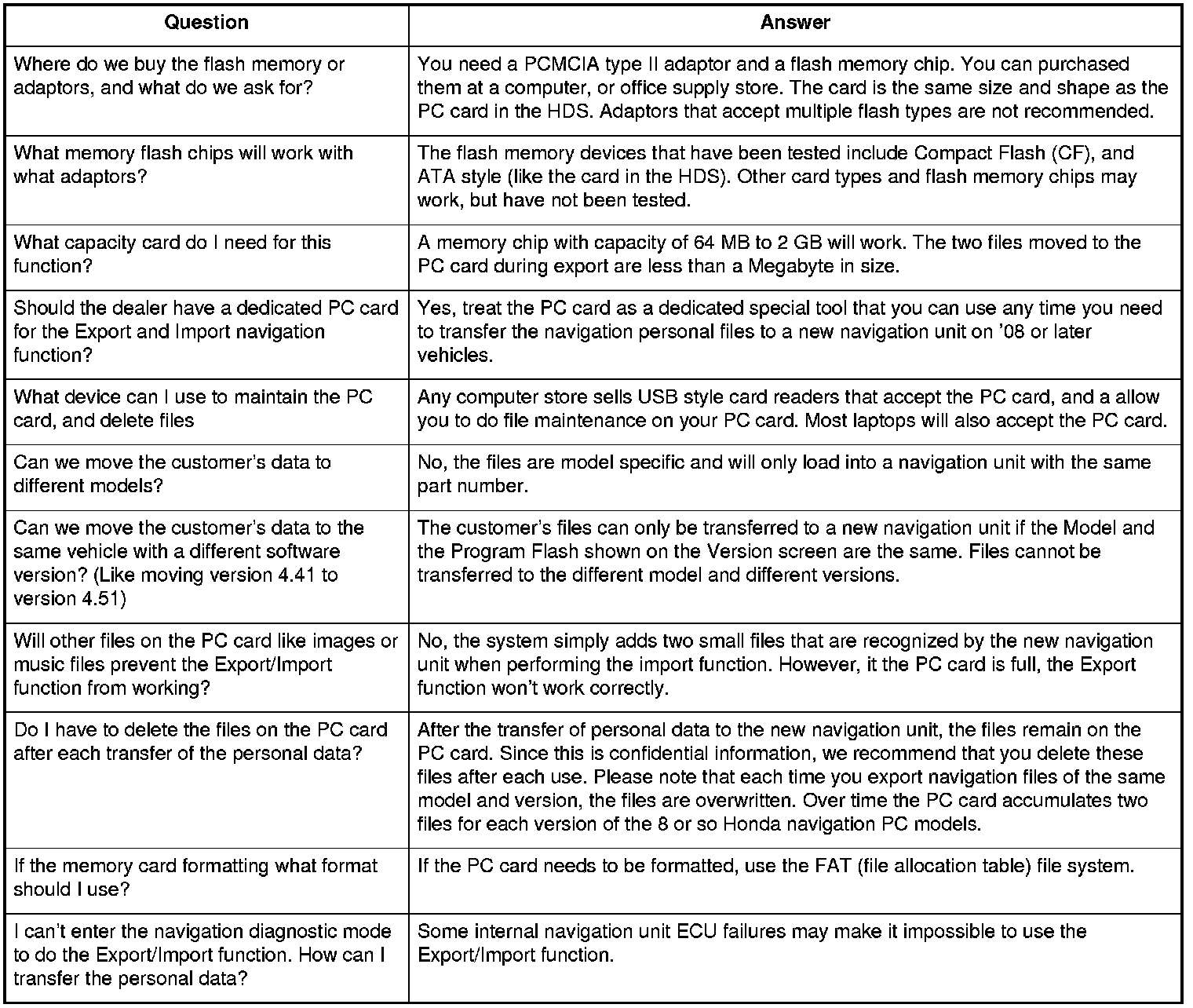 | Question | Answer |
|---|---|
| Where do we buy the flash memory or adaptors, and what do we ask for? | You need a PCMCIA type II adaptor and a flash memory chip. You can purchased them at a computer, or office supply store. The card is the same size and shape as the PC card in the HDS. Adaptors that accept multiple flash types are not recommended. |
| What memory flash chips will work with what adaptors? | The flash memory devices that have been tested include Compact Flash (CF), and ATA style (like the card in the HDS). Other card types and flash memory chips may work, but have not been tested. |
| What capacity card do I need for this function? | A memory chip with capacity of 64 MB to 2 GB will work. The two files moved to the PC card during export are less than a Megabyte in size. |
| Should the dealer have a dedicated PC card for the Export and Import navigation function? | Yes, treat the PC card as a dedicated special tool that you can use any time you need to transfer the navigation personal files to a new navigation unit on '08 or later vehicles. |
| What device can I use to maintain the PC card, and delete files | Any computer store sells USB style card readers that accept the PC card, and a allow you to do file maintenance on your PC card. Most laptops will also accept the PC card. |
| Can we move the customer's data to different models? | No, the files are model specific and will only load into a navigation unit with the same part number. |
| Can we move the customer's data to the same vehicle with a different software version? (Like moving version 4.41 to version 4.51) | The customer's files can only be transferred to a new navigation unit if the Model and the Program Flash shown on the Version screen are the same. Files cannot be transferred to the different model and different versions. |
| Will other files on the PC card like images or music files prevent the Export/Import function from working? | No, the system simply adds two small files that are recognized by the new navigation unit when performing the import function. However, it the PC card is full, the Export function won't work correctly. |
| Do I have to delete the files on the PC card after each transfer of the personal data? | After the transfer of personal data to the new navigation unit, the files remain on the PC card. Since this is confidential information, we recommend that you delete these files after each use. Please note that each time you export navigation files of the same model and version, the files are overwritten. Over time the PC card accumulates two files for each version of the 8 or so Honda navigation PC models. |
| If the memory card formatting what format should I use? | If the PC card needs to be formatted, use the FAT (file allocation table) file system. |
| I can't enter the navigation diagnostic mode to do the Export/Import function. How can I transfer the personal data? | Some internal navigation unit ECU failures may make it impossible to use the Export/Import function. |